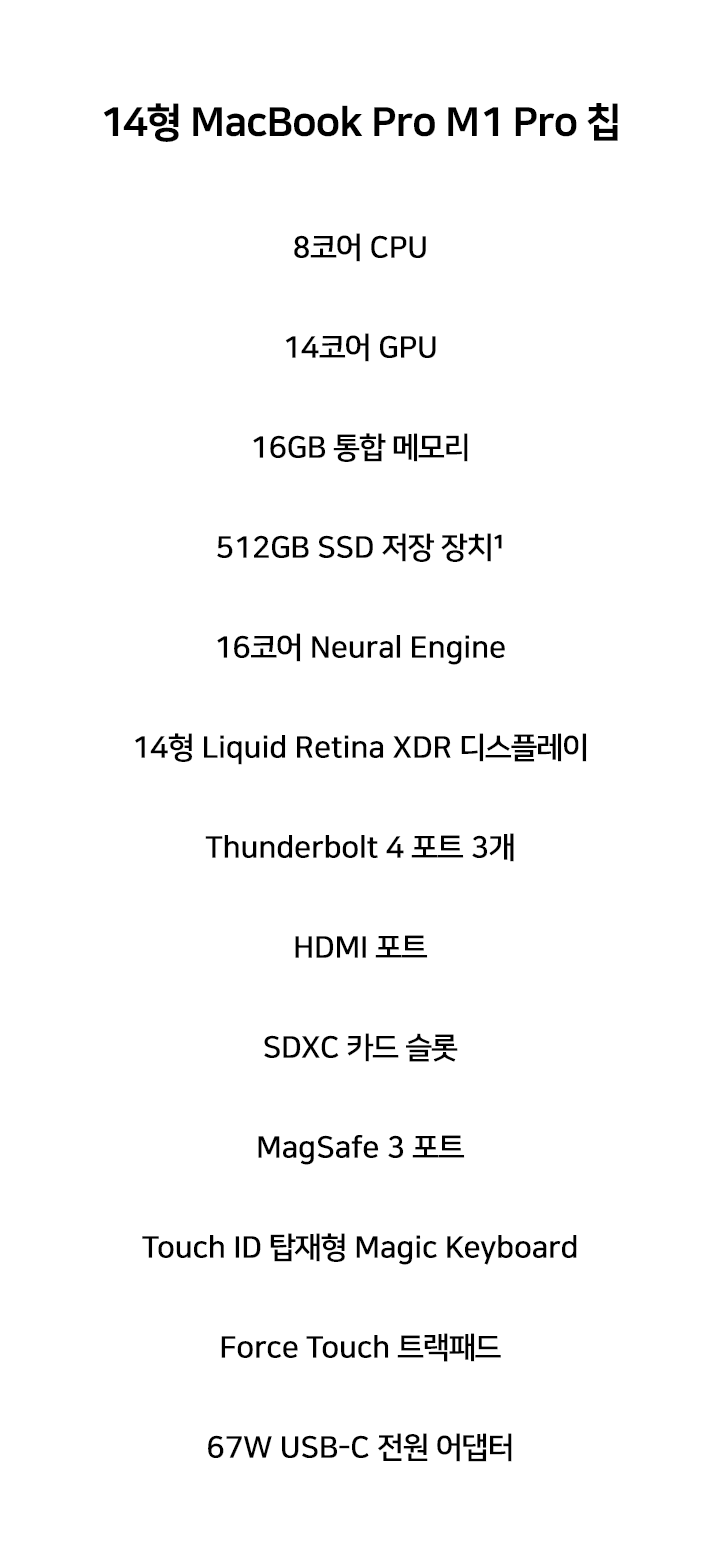 14형 MacBook Pro M1 Pro 칩

8코어 CPU

14코어 GPU

16GB 통합 메모리

512GB SSD 저장 장치$^{1}$

16코어 Neural Engine

14형 Liquid Retina XDR 디스플레이

Thunderbolt 4 포트 3개

HDMI 포트

SDXC 카드 슬롯

MagSafe 3 포트

Touch ID 탑재형 Magic Keyboard

Force Touch 트랙패드

67W USB-C 전원 어댑터